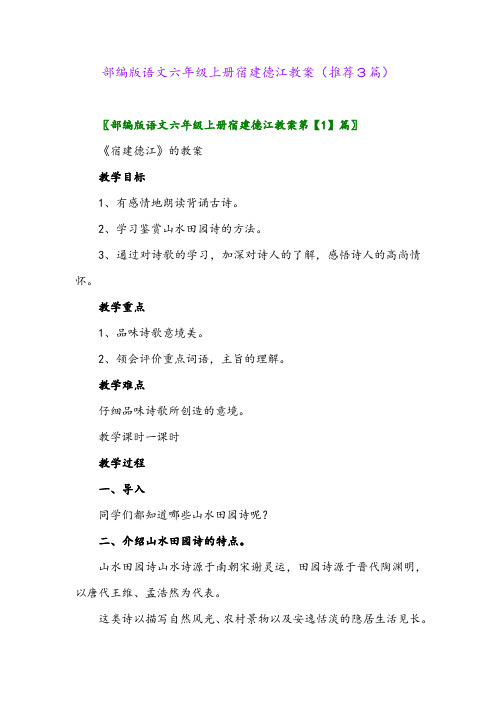 部编版语文六年级上册宿建德江教案（推荐3篇）

〖部编版语文六年级上册宿建德江教案第【1】篇〗

《宿建德江》的教案

教学目标

1、有感情地朗读背诵古诗。

2、学习鉴赏山水田园诗的方法。

3、通过对诗歌的学习，加深对诗人的了解，感悟诗人的高尚情怀。

教学重点

1、品味诗歌意境美。

2、领会评价重点词语，主旨的理解。

教学难点

仔细品味诗歌所创造的意境。

教学课时一课时

教学过程

一、导入

同学们都知道哪些山水田园诗呢？

二、介绍山水田园诗的特点。

山水田园诗山水诗源于南朝宋谢灵运，田园诗源于晋代陶渊明，以唐代王维、孟浩然为代表。

这类诗以描写自然风光、农村景物以及安逸恬淡的隐居生活见长。